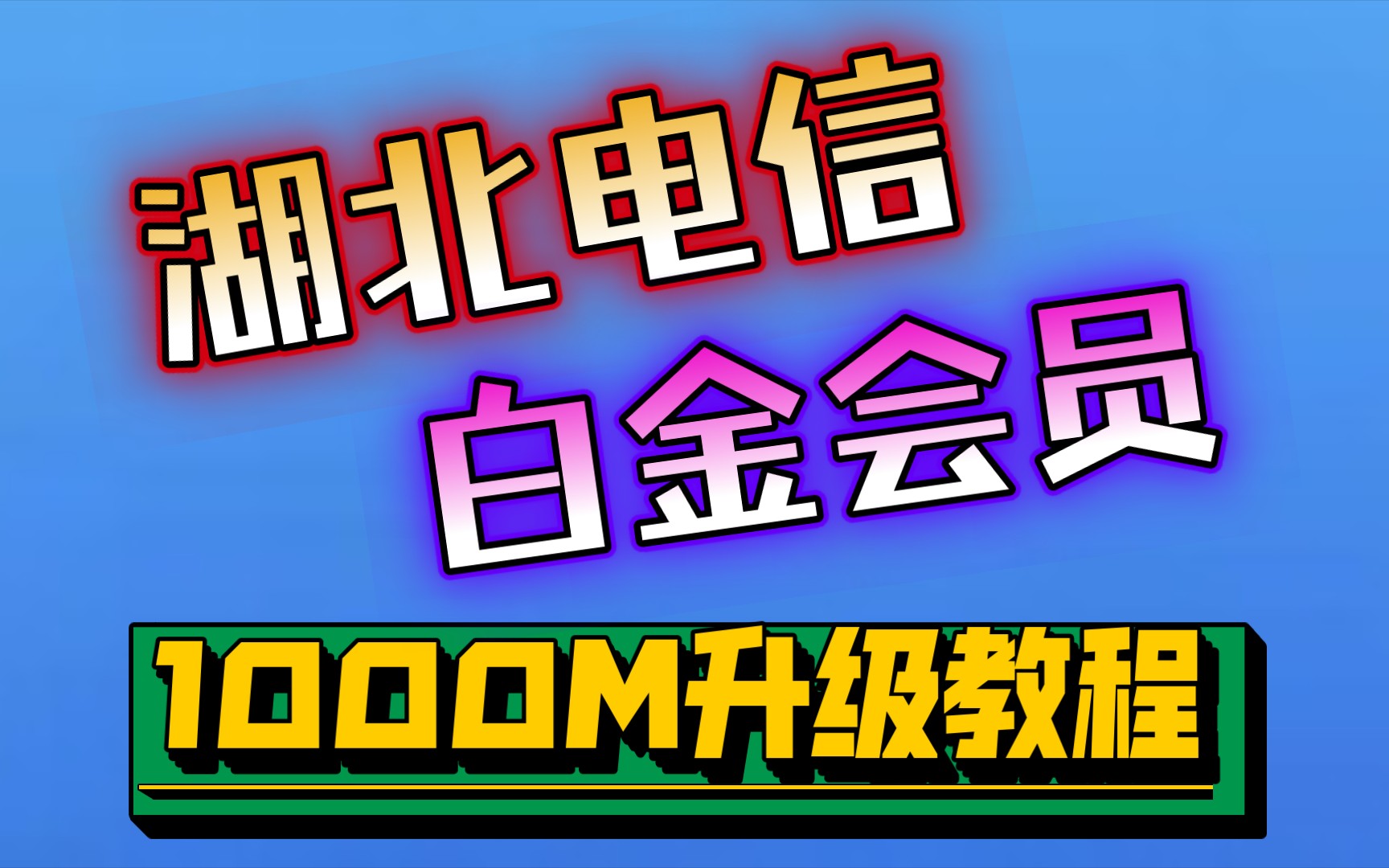 湖北电信

白金会员

1000M升级教程